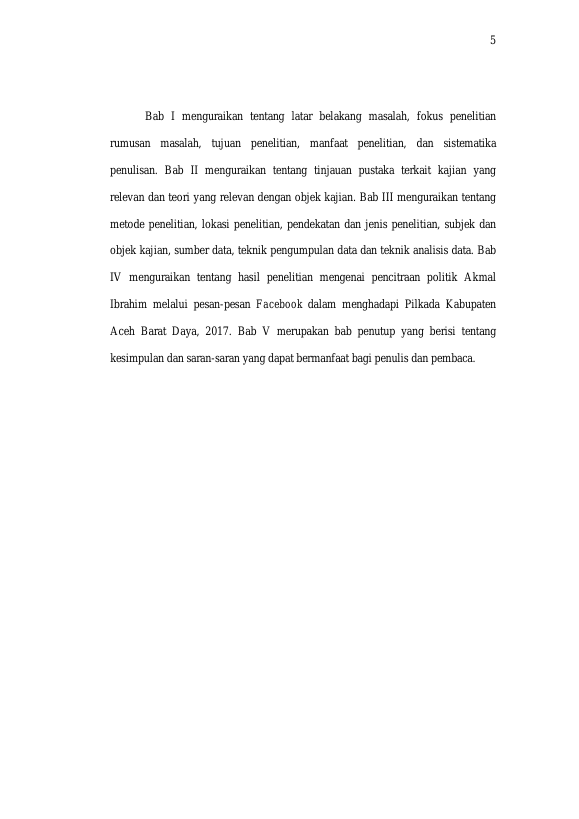 5

Bab I menguraikan tentang latar belakang masalah, fokus penelitian rumusan masalah, tujuan penelitian, manfaat penelitian, dan sistematika penulisan. Bab II menguraikan tentang tinjauan pustaka terkait kajian yang relevan dan teori yang relevan dengan objek kajian. Bab III menguraikan tentang metode penelitian, lokasi penelitian, pendekatan dan jenis penelitian, subjek dan objek kajian, sumber data, teknik pengumpulan data dan teknik analisis data. Bab IV menguraikan tentang hasil penelitian mengenai pencitraan politik Akmal Ibrahim melalui pesan-pesan Facebook dalam menghadapi Pilkada Kabupaten Aceh Barat Daya, 2017. Bab V merupakan bab penutup yang berisi tentang kesimpulan dan saran-saran yang dapat bermanfaat bagi penulis dan pembaca.